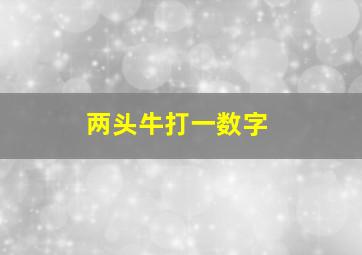 两头牛打一数字